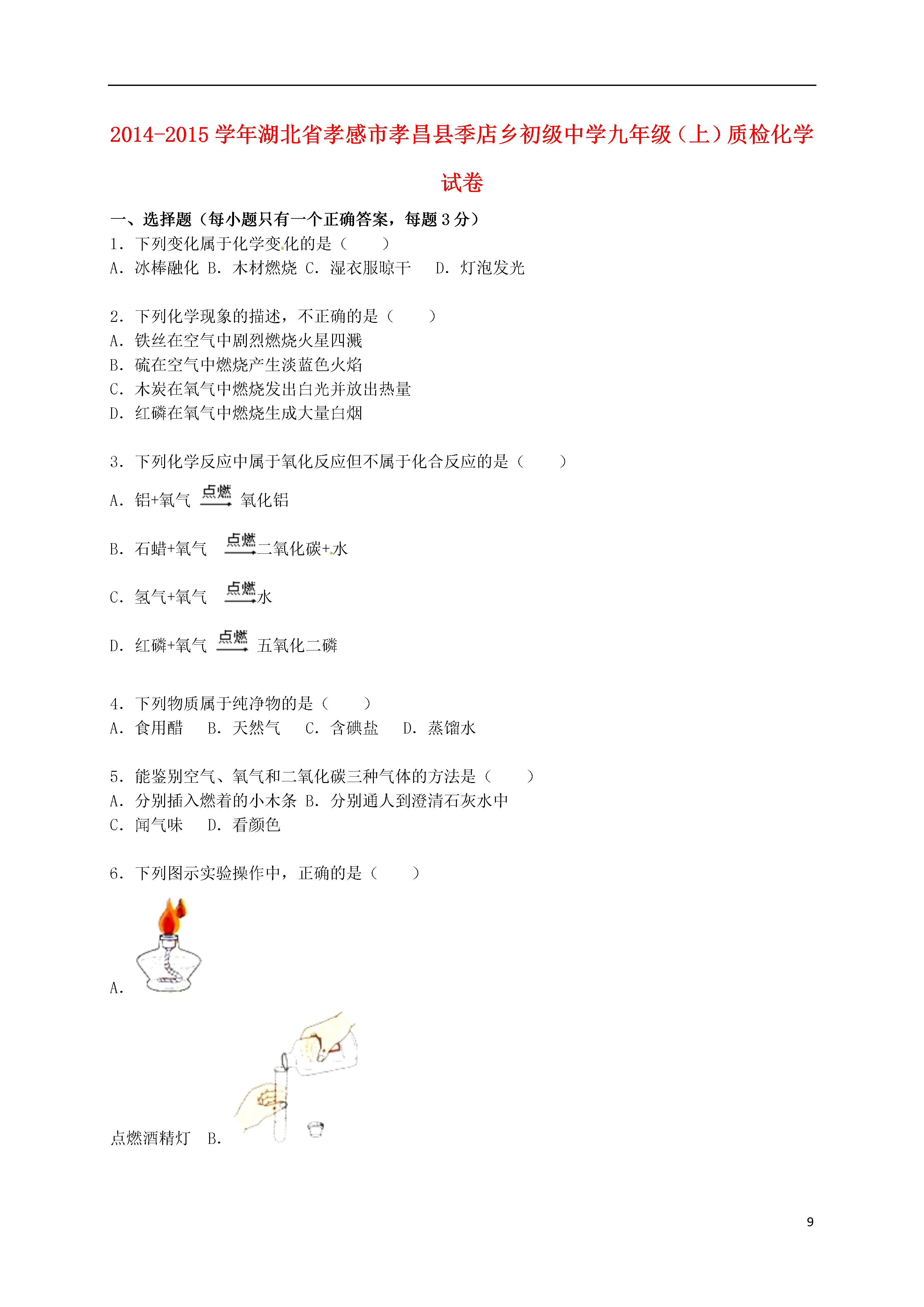 2014-2015学年湖北省孝感市孝昌县季店乡初级中学九年级（上）质检化学试卷

一、选择题（每小题只有一个正确答案，每题3分）
1．下列变化属于化学变化的是（　　）
A．冰棒融化 B．木材燃烧 C．湿衣服晾干　 D．灯泡发光

2．下列化学现象的描述，不正确的是（　　）
A．铁丝在空气中剧烈燃烧火星四溅
B．硫在空气中燃烧产生淡蓝色火焰
C．木炭在氧气中燃烧发出白光并放出热量
D．红磷在氧气中燃烧生成大量白烟

3．下列化学反应中属于氧化反应但不属于化合反应的是（　　）
A．铝+氧气 $\xrightarrow{点燃}$ 氧化铝
B．石蜡+氧气 $\xrightarrow{点燃}$二氧化碳+水
C．氢气+氧气 $\xrightarrow{点燃}$水
D．红磷+氧气 $\xrightarrow{点燃}$ 五氧化二磷

4．下列物质属于纯净物的是（　　）
A．食用醋　 B．天然气　 C．含碘盐　 D．蒸馏水

5．能鉴别空气、氧气和二氧化碳三种气体的方法是（　　）
A．分别插入燃着的小木条 B．分别通人到澄清石灰水中
C．闻气味　 D．看颜色

6．下列图示实验操作中，正确的是（　　）
A．
点燃酒精灯　B．

9